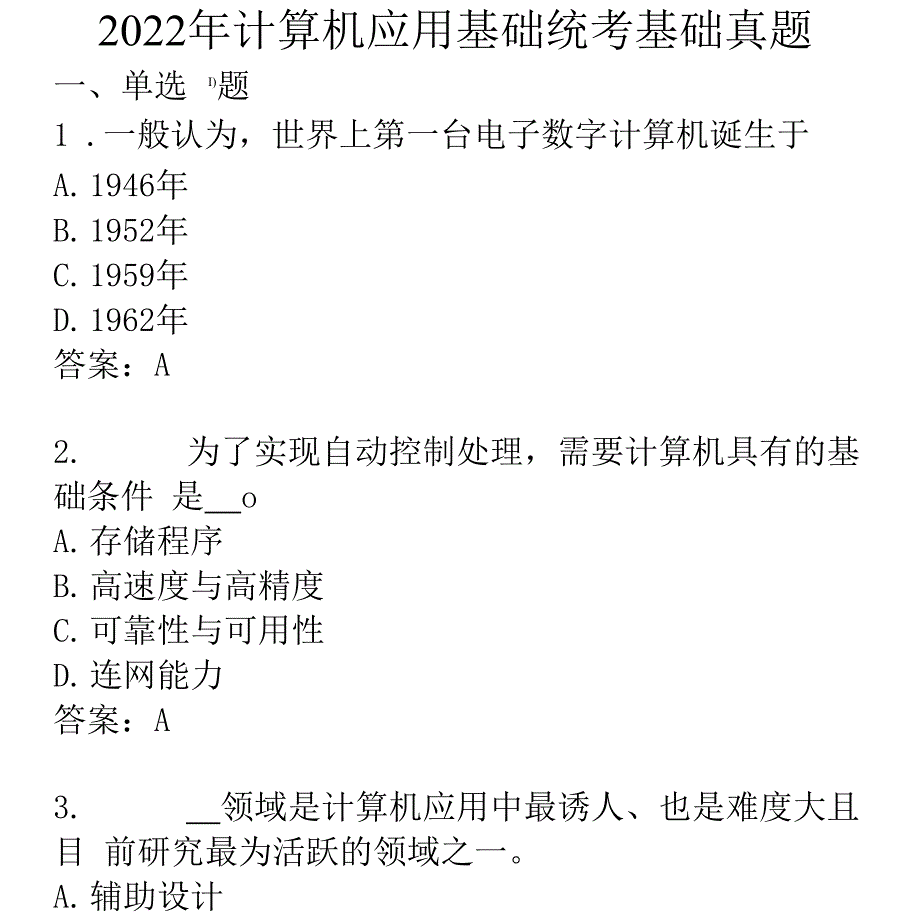 2022年计算机应用基础统考基础真题

一、单选 D题

1 .一般认为，世界上第一台电子数字计算机诞生于

A. 1946年

B. 1952年

C. 1959年

D. 1962年

答案：A

2. 为了实现自动控制处理，需要计算机具有的基础条件 是__o

A. 存储程序

B. 高速度与高精度

C. 可靠性与可用性

D. 连网能力

答案：A

3. __领域是计算机应用中最诱人、也是难度大且目 前研究最为活跃的领域之一。

A. 辅助设计